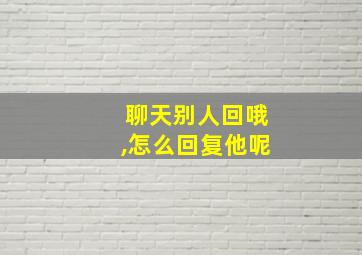 聊天别人回哦,怎么回复他呢